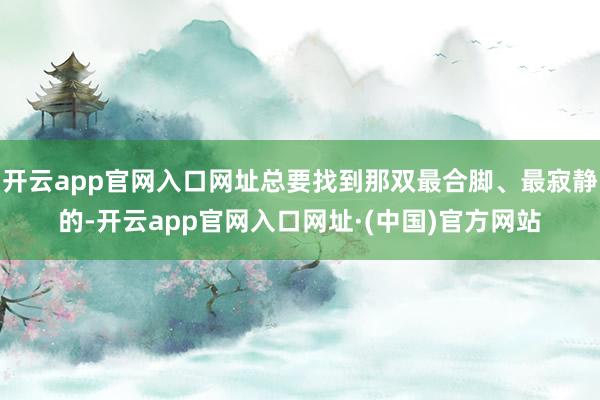 开云app官网入口网址总要找到那双最合脚、最寂静的-开云app官网入口网址·(中国)官方网站